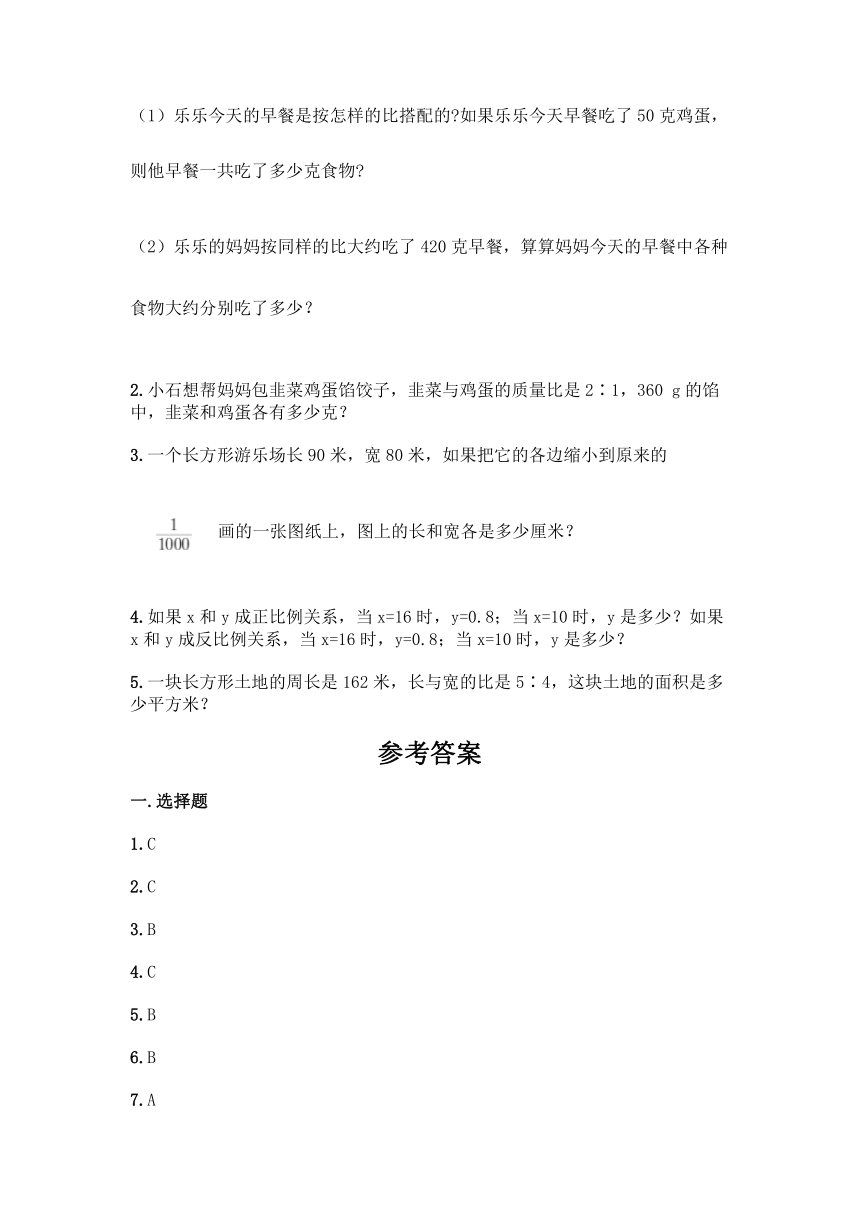 （1）乐乐今天的早餐是按怎样的比搭配的?如果乐乐今天早餐吃了 50 克鸡蛋，则他早餐一共吃了多少克食物?

（2）乐乐的妈妈按同样的比大约吃了 420 克早餐，算算妈妈今天的早餐中各种食物大约分别吃了多少？

2.小石想帮妈妈包韭菜鸡蛋馅饺子，韭菜与鸡蛋的质量比是 2∶1，360 g 的馅中，韭菜和鸡蛋各有多少克？

3.一个长方形游乐场长 90 米，宽 80 米，如果把它的各边缩小到原来的

$\frac{1}{1000}$ 画的一张图纸上，图上的长和宽各是多少厘米？

4.如果 x 和 y 成正比例关系，当 x=16 时，y=0.8；当 x=10 时，y 是多少？如果 x 和 y 成反比例关系，当 x=16 时，y=0.8；当 x=10 时，y 是多少？

5.一块长方形土地的周长是 162 米，长与宽的比是 5∶4，这块土地的面积是多少平方米？

参考答案

一.选择题

1.C

2.C

3.B

4.C

5.B

6.B

7.A